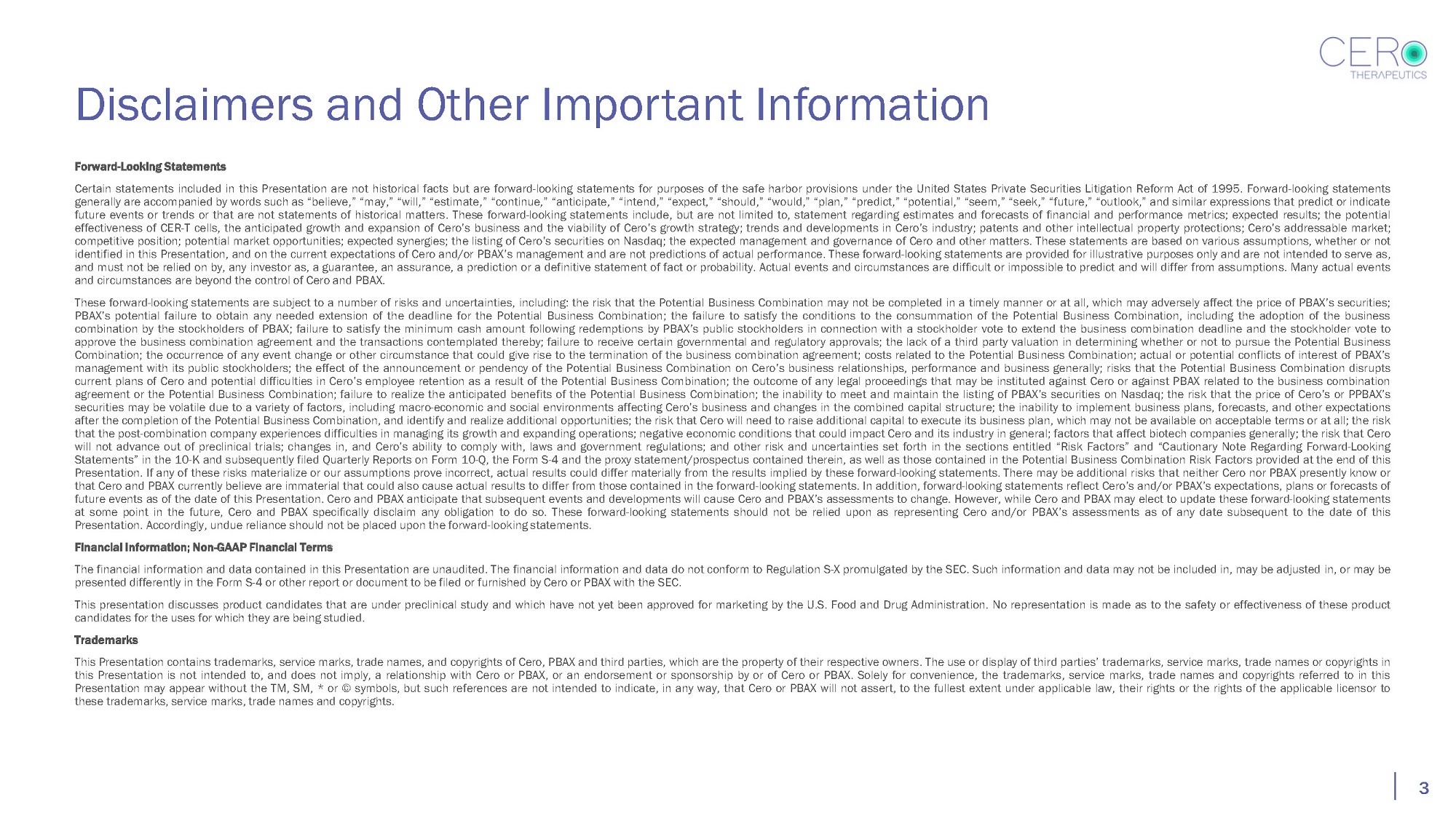 CERO
THERAPEUTICS

Disclaimers and Other Important Information

Forward-Looking Statements

Certain statements included in this Presentation are not historical facts but are forward-looking statements for purposes of the safe harbor provisions under the United States Private Securities Litigation Reform Act of 1995. Forward-looking statements generally are accompanied by words such as "believe," "may," "will," "estimate," "continue," "anticipate," "intend," "expect," "should," "would," "plan," "predict," "potential," "seem," "seek," "future," "outlook," and similar expressions that predict or indicate future events or trends or that are not statements of historical matters. These forward-looking statements include, but are not limited to, statement regarding estimates and forecasts of financial and performance metrics; expected results; the potential effectiveness of CER-T cells, the anticipated growth and expansion of Cero's business and the viability of Cero's growth strategy; trends and developments in Cero's industry; patents and other intellectual property protections; Cero's addressable market; competitive position; potential market opportunities; expected synergies; the listing of Cero's securities on Nasdaq; the expected management and governance of Cero and other matters. These statements are based on various assumptions, whether or not identified in this Presentation, and on the current expectations of Cero and/or PBAX's management and are not predictions of actual performance. These forward-looking statements are provided for illustrative purposes only and are not intended to serve as, and must not be relied on by, any investor as, a guarantee, an assurance, a prediction or a definitive statement of fact or probability. Actual events and circumstances are difficult or impossible to predict and will differ from assumptions. Many actual events and circumstances are beyond the control of Cero and PBAX.

These forward-looking statements are subject to a number of risks and uncertainties, including: the risk that the Potential Business Combination may not be completed in a timely manner or at all, which may adversely affect the price of PBAX's securities; PBAX's potential failure to obtain any needed extension of the deadline for the Potential Business Combination; the failure to satisfy the conditions to the consummation of the Potential Business Combination, including the adoption of the business combination by the stockholders of PBAX; failure to satisfy the minimum cash amount following redemptions by PBAX's public stockholders in connection with a stockholder vote to extend the business combination deadline and the stockholder vote to approve the business combination agreement and the transactions contemplated thereby; failure to receive certain governmental and regulatory approvals; the lack of a third party valuation in determining whether or not to pursue the Potential Business Combination; the occurrence of any event change or other circumstance that could give rise to the termination of the business combination agreement; costs related to the Potential Business Combination; actual or potential conflicts of interest of PBAX's management with its public stockholders; the effect of the announcement or pendency of the Potential Business Combination on Cero's business relationships, performance and business generally; risks that the Potential Business Combination disrupts current plans of Cero and potential difficulties in Cero's employee retention as a result of the Potential Business Combination; the outcome of any legal proceedings that may be instituted against Cero or against PBAX related to the business combination agreement or the Potential Business Combination; failure to realize the anticipated benefits of the Potential Business Combination; the inability to meet and maintain the listing of PBAX's securities on Nasdaq; the risk that the price of Cero's or PPBAX's securities may be volatile due to a variety of factors, including macro-economic and social environments affecting Cero's business and changes in the combined capital structure; the inability to implement business plans, forecasts, and other expectations after the completion of the Potential Business Combination, and identify and realize additional opportunities; the risk that Cero will need to raise additional capital to execute its business plan, which may not be available on acceptable terms or at all; the risk that the post-combination company experiences difficulties in managing its growth and expanding operations; negative economic conditions that could impact Cero and its industry in general; factors that affect biotech companies generally; the risk that Cero will not advance out of preclinical trials; changes in, and Cero's ability to comply with, laws and government regulations; and other risk and uncertainties set forth in the sections entitled "Risk Factors" and "Cautionary Note Regarding Forward-Looking Statements" in the 10-K and subsequently filed Quarterly Reports on Form 10-Q, the Form S-4 and the proxy statement/prospectus contained therein, as well as those contained in the Potential Business Combination Risk Factors provided at the end of this Presentation. If any of these risks materialize or our assumptions prove incorrect, actual results could differ materially from the results implied by these forward-looking statements. There may be additional risks that neither Cero nor PBAX presently know or that Cero and PBAX currently believe are immaterial that could also cause actual results to differ from those contained in the forward-looking statements. In addition, forward-looking statements reflect Cero's and/or PBAX's expectations, plans or forecasts of future events as of the date of this Presentation. Cero and PBAX anticipate that subsequent events and developments will cause Cero and PBAX's assessments to change. However, while Cero and PBAX may elect to update these forward-looking statements at some point in the future, Cero and PBAX specifically disclaim any obligation to do so. These forward-looking statements should not be relied upon as representing Cero and/or PBAX's assessments as of any date subsequent to the date of this Presentation. Accordingly, undue reliance should not be placed upon the forward-looking statements.

Financial Information; Non-GAAP Financial Terms

The financial information and data contained in this Presentation are unaudited. The financial information and data do not conform to Regulation S-X promulgated by the SEC. Such information and data may not be included in, may be adjusted in, or may be presented differently in the Form S-4 or other report or document to be filed or furnished by Cero or PBAX with the SEC.

This presentation discusses product candidates that are under preclinical study and which have not yet been approved for marketing by the U.S. Food and Drug Administration. No representation is made as to the safety or effectiveness of these product candidates for the uses for which they are being studied.

Trademarks

This Presentation contains trademarks, service marks, trade names, and copyrights of Cero, PBAX and third parties, which are the property of their respective owners. The use or display of third parties' trademarks, service marks, trade names or copyrights in this Presentation is not intended to, and does not imply, a relationship with Cero or PBAX, or an endorsement or sponsorship by or of Cero or PBAX. Solely for convenience, the trademarks, service marks, trade names and copyrights referred to in this Presentation may appear without the TM, SM, * or © symbols, but such references are not intended to indicate, in any way, that Cero or PBAX will not assert, to the fullest extent under applicable law, their rights or the rights of the applicable licensor to these trademarks, service marks, trade names and copyrights.

3